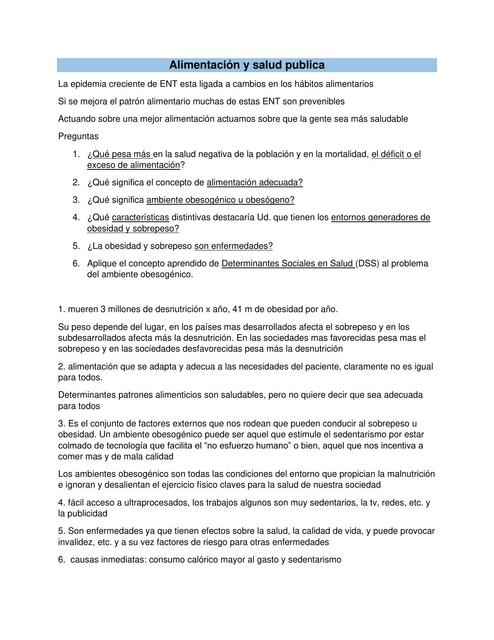 Alimentación y salud publica

La epidemia creciente de ENT esta ligada a cambios en los hábitos alimentarios

Si se mejora el patrón alimentario muchas de estas ENT son prevenibles

Actuando sobre una mejor alimentación actuamos sobre que la gente sea más saludable

Preguntas

1. ¿Qué pesa más en la salud negativa de la población y en la mortalidad, el déficit o el exceso de alimentación?

2. ¿Qué significa el concepto de alimentación adecuada?

3. ¿Qué significa ambiente obesogénico u obesógeno?

4. ¿Qué características distintivas destacaría Ud. que tienen los entornos generadores de obesidad y sobrepeso?

5. ¿La obesidad y sobrepeso son enfermedades?

6. Aplique el concepto aprendido de Determinantes Sociales en Salud (DSS) al problema del ambiente obesogénico.

1. mueren 3 millones de desnutrición x año, 41 m de obesidad por año.

Su peso depende del lugar, en los países mas desarrollados afecta el sobrepeso y en los subdesarrollados afecta más la desnutrición. En las sociedades mas favorecidas pesa mas el sobrepeso y en las sociedades desfavorecidas pesa más la desnutrición

2. alimentación que se adapta y adecua a las necesidades del paciente, claramente no es igual para todos.

Determinantes patrones alimenticios son saludables, pero no quiere decir que sea adecuada para todos

3. Es el conjunto de factores externos que nos rodean que pueden conducir al sobrepeso u obesidad. Un ambiente obesogénico puede ser aquel que estimule el sedentarismo por estar colmado de tecnología que facilita el “no esfuerzo humano” o bien, aquel que nos incentiva a comer mas y de mala calidad

Los ambientes obesogénico son todas las condiciones del entorno que propician la malnutrición e ignoran y desalientan el ejercicio físico claves para la salud de nuestra sociedad

4. fácil acceso a ultraprocesados, los trabajos algunos son muy sedentarios, la tv, redes, etc. y la publicidad

5. Son enfermedades ya que tienen efectos sobre la salud, la calidad de vida, y puede provocar invalidez, etc. y a su vez factores de riesgo para otras enfermedades

6. causas inmediatas: consumo calórico mayor al gasto y sedentarismo